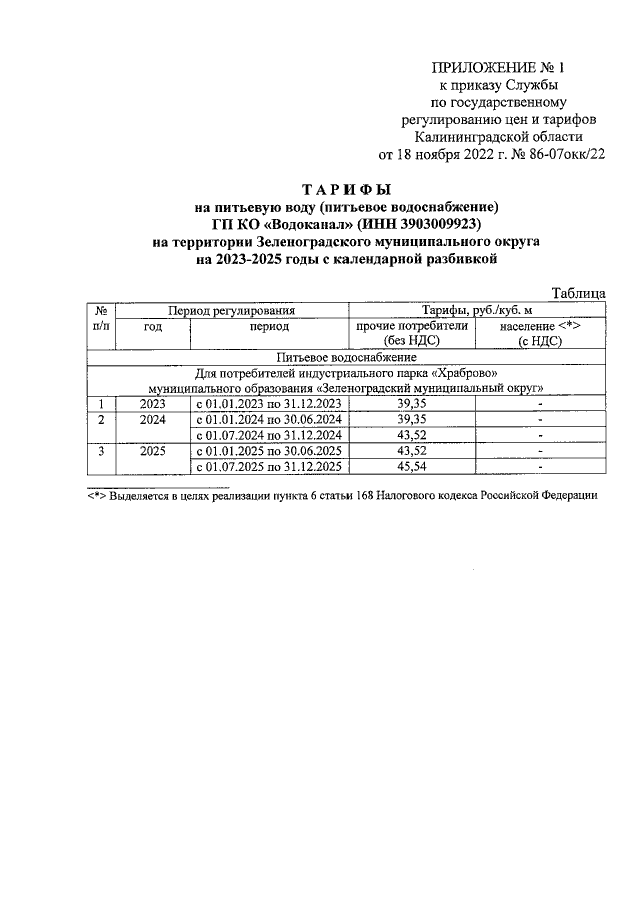 ПРИЛОЖЕНИЕ № 1
к приказу Службы
по государственному
регулированию цен и тарифов
Калининградской области
от 18 ноября 2022 г. № 86-07окк/22

ТАРИФЫ
на питьевую воду (питьевое водоснабжение)
ГП КО «Водоканал» (ИНН 3903009923)
на территории Зеленоградского муниципального округа
на 2023-2025 годы с календарной разбивкой

Таблица

| № п/п | Период регулирования |  | Тарифы, руб./куб. м |  |
|---|---|---|---|---|
|  | год | период | прочие потребители (без НДС) | население <*> (с НДС) |
| Питьевое водоснабжение |  |  |  |  |
| Для потребителей индустриального парка «Храброво» муниципального образования «Зеленоградский муниципальный округ» |  |  |  |  |
| 1 | 2023 | с 01.01.2023 по 31.12.2023 | 39,35 | - |
| 2 | 2024 | с 01.01.2024 по 30.06.2024 | 39,35 | - |
|  |  | с 01.07.2024 по 31.12.2024 | 43,52 | - |
| 3 | 2025 | с 01.01.2025 по 30.06.2025 | 43,52 | - |
|  |  | с 01.07.2025 по 31.12.2025 | 45,54 | - |

<*> Выделяется в целях реализации пункта 6 статьи 168 Налогового кодекса Российской Федерации